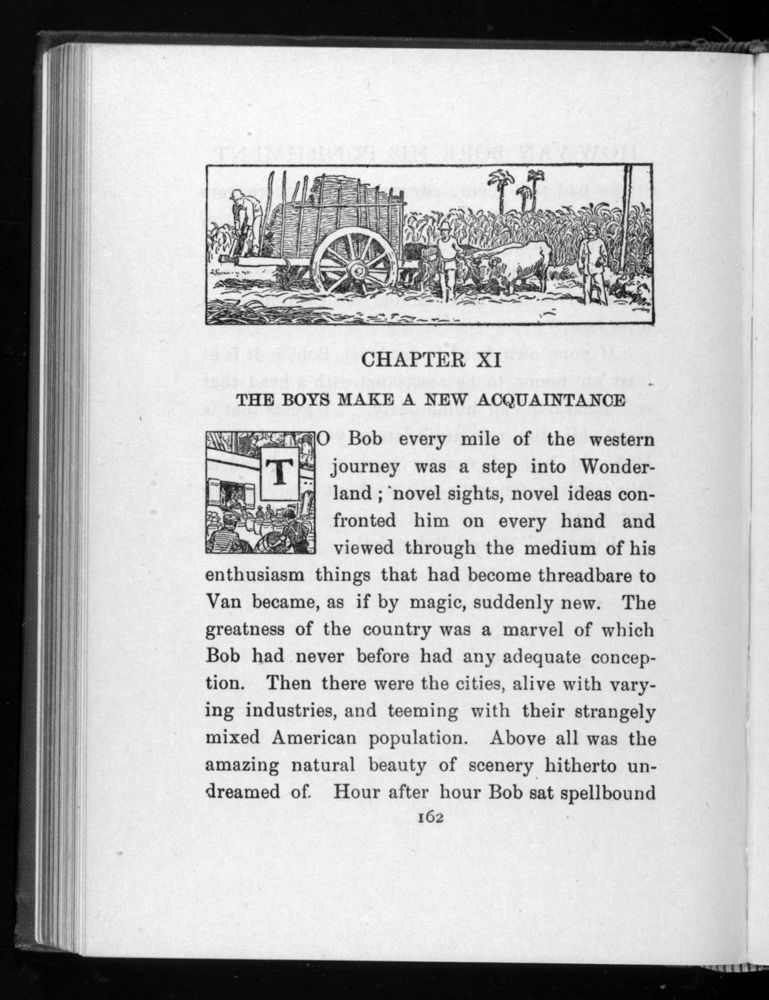 CHAPTER XI

THE BOYS MAKE A NEW ACQUAINTANCE

TO Bob every mile of the western journey was a step into Wonderland; novel sights, novel ideas confronted him on every hand and viewed through the medium of his enthusiasm things that had become threadbare to Van became, as if by magic, suddenly new. The greatness of the country was a marvel of which Bob had never before had any adequate conception. Then there were the cities, alive with varying industries, and teeming with their strangely mixed American population. Above all was the amazing natural beauty of scenery hitherto undreamed of. Hour after hour Bob sat spellbound

162